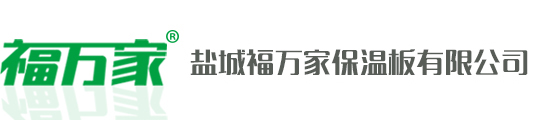 福万家®

盐城福万家保温板有限公司